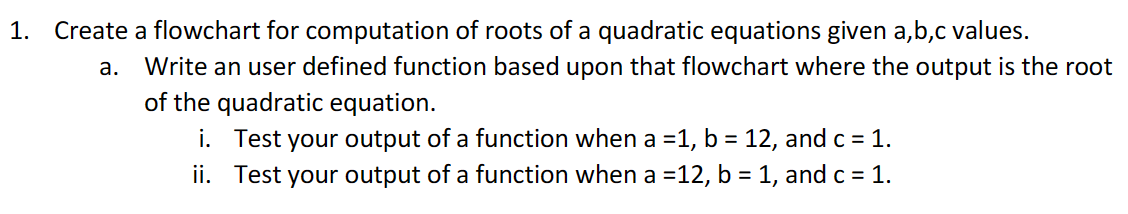 1. Create a flowchart for computation of roots of a quadratic equations given a,b,c values.

a. Write an user defined function based upon that flowchart where the output is the root of the quadratic equation.

i. Test your output of a function when a =1, b = 12, and c = 1.

ii. Test your output of a function when a =12, b = 1, and c = 1.